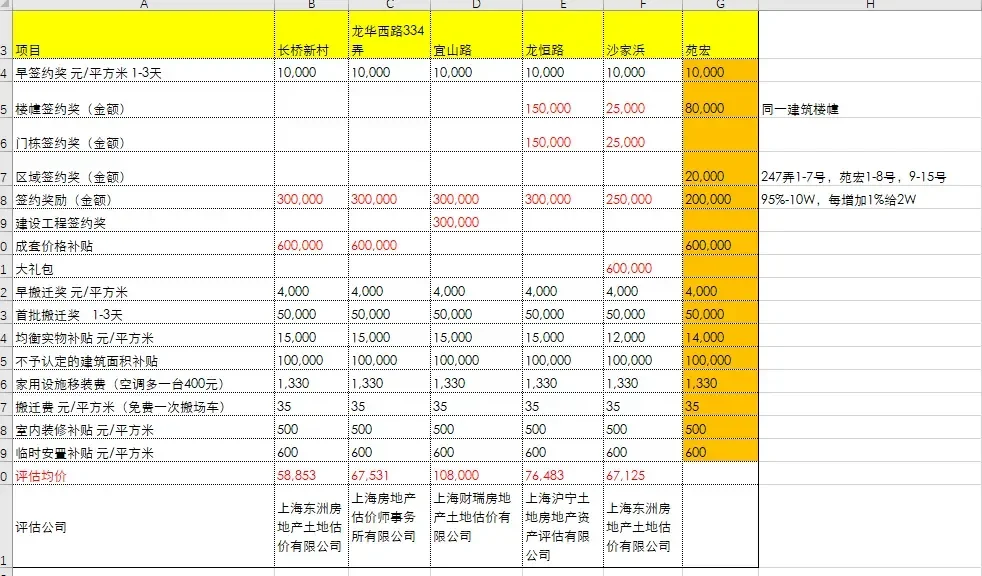 |  | A | B | C | D | E | F | G | H |
|---|---|---|---|---|---|---|---|---|
| 3 | 项目 | 长桥新村 | 龙华西路334弄 | 宜山路 | 龙恒路 | 沙家浜 | 苑宏 |  |
| 4 | 早签约奖 元/平方米 1-3天 | 10,000 | 10,000 | 10,000 | 10,000 | 10,000 | 10,000 |  |
| 5 | 楼幢签约奖（金额） |  |  |  | 150,000 | 25,000 | 80,000 | 同一建筑楼幢 |
| 6 | 门栋签约奖（金额） |  |  |  | 150,000 | 25,000 |  |  |
| 7 | 区域签约奖（金额） |  |  |  |  |  | 20,000 | 247弄1-7号，苑宏1-8号，9-15号 |
| 8 | 签约奖励（金额） | 300,000 | 300,000 | 300,000 | 300,000 | 250,000 | 200,000 | 95%-10W，每增加1%给2W |
| 9 | 建设工程签约奖 |  |  | 300,000 |  |  |  |  |
| 0 | 成套价格补贴 | 600,000 | 600,000 |  |  |  | 600,000 |  |
| 1 | 大礼包 |  |  |  |  | 600,000 |  |  |
| 2 | 早搬迁奖 元/平方米 | 4,000 | 4,000 | 4,000 | 4,000 | 4,000 | 4,000 |  |
| 3 | 首批搬迁奖 1-3天 | 50,000 | 50,000 | 50,000 | 50,000 | 50,000 | 50,000 |  |
| 4 | 均衡实物补贴 元/平方米 | 15,000 | 15,000 | 15,000 | 15,000 | 12,000 | 14,000 |  |
| 5 | 不予认定的建筑面积补贴 | 100,000 | 100,000 | 100,000 | 100,000 | 100,000 | 100,000 |  |
| 6 | 家用设施移装费（空调多一台400元） | 1,330 | 1,330 | 1,330 | 1,330 | 1,330 | 1,330 |  |
| 7 | 搬迁费 元/平方米（免费一次搬场车） | 35 | 35 | 35 | 35 | 35 | 35 |  |
| 8 | 室内装修补贴 元/平方米 | 500 | 500 | 500 | 500 | 500 | 500 |  |
| 9 | 临时安置补贴 元/平方米 | 600 | 600 | 600 | 600 | 600 | 600 |  |
| 0 | 评估均价 | 58,853 | 67,531 | 108,000 | 76,483 | 67,125 |  |  |
| 1 | 评估公司 | 上海东洲房地产土地估价有限公司 | 上海房地产估价师事务所有限公司 | 上海财瑞房地产土地估价有限公司 | 上海沪宁土地房地产资产评估有限公司 | 上海东洲房地产土地估价有限公司 |  |  |